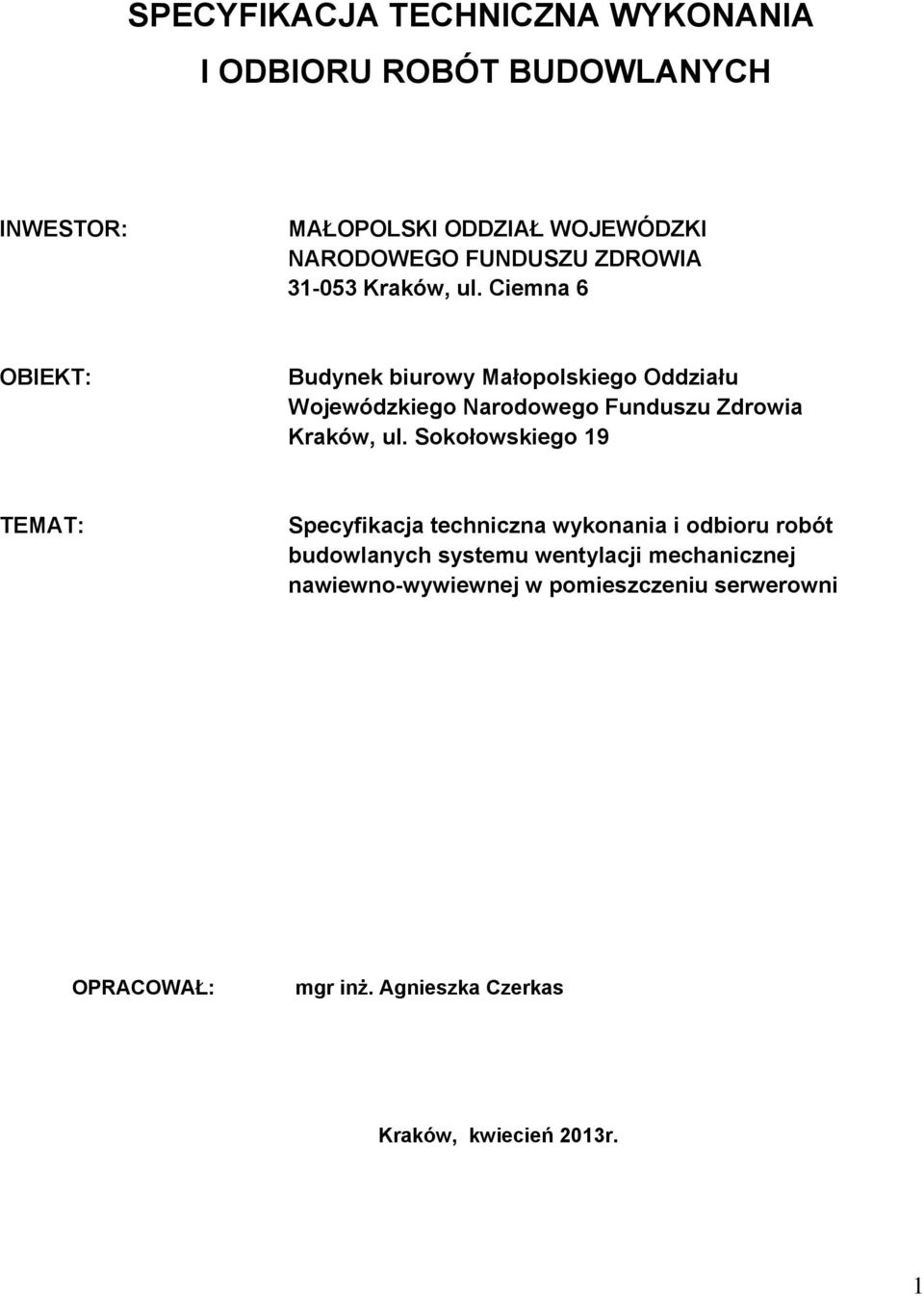 SPECYFIKACJA TECHNICZNA WYKONANIA

I ODBIORU ROBÓT BUDOWLANYCH

INWESTOR:

MAŁOPOLSKI ODDZIAŁ WOJEWÓDZKI NARODOWEGO FUNDUSZU ZDROWIA 31-053 Kraków, ul. Ciemna 6

OBIEKT:

Budynek biurowy Małopolskiego Oddziału Wojewódzkiego Narodowego Funduszu Zdrowia Kraków, ul. Sokołowskiego 19

TEMAT:

Specyfikacja techniczna wykonania i odbioru robót budowlanych systemu wentylacji mechanicznej nawiewno-wywiewnej w pomieszczeniu serwerowni

OPRACOWAŁ:

mgr inż. Agnieszka Czerkas

Kraków, kwiecień 2013r.

1